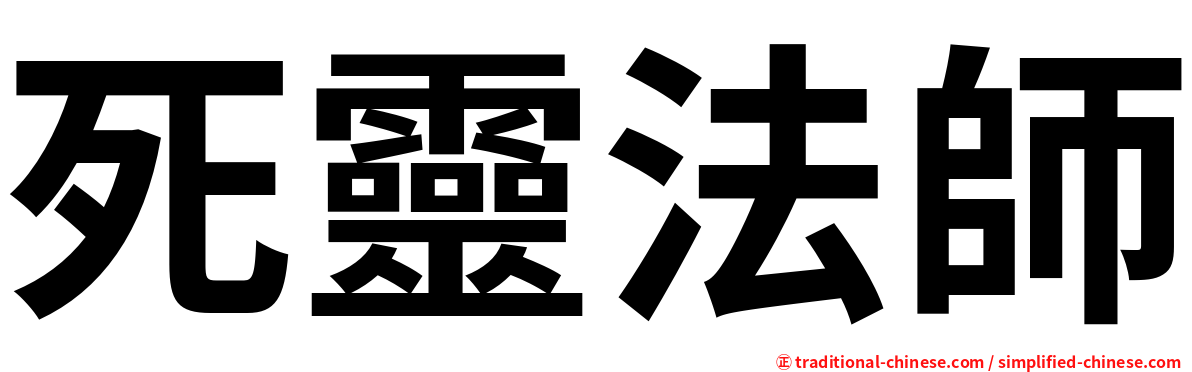 死靈法師

㊣ traditional-chinese.com / simplified-chinese.com